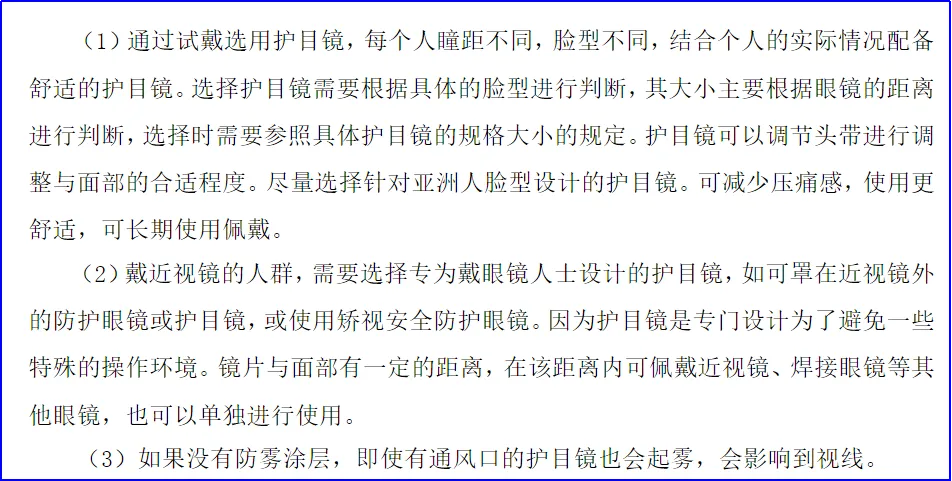 （1）通过试戴选用护目镜，每个人瞳距不同，脸型不同，结合个人的实际情况配备舒适的护目镜。选择护目镜需要根据具体的脸型进行判断，其大小主要根据眼镜的距离进行判断，选择时需要参照具体护目镜的规格大小的规定。护目镜可以调节头带进行调整与面部的合适程度。尽量选择针对亚洲人脸型设计的护目镜。可减少压痛感，使用更舒适，可长期使用佩戴。

（2）戴近视镜的人群，需要选择专为戴眼镜人士设计的护目镜，如可罩在近视镜外的防护眼镜或护目镜，或使用矫视安全防护眼镜。因为护目镜是专门设计为了避免一些特殊的操作环境。镜片与面部有一定的距离，在该距离内可佩戴近视镜、焊接眼镜等其他眼镜，也可以单独进行使用。

（3）如果没有防雾涂层，即使有通风口的护目镜也会起雾，会影响到视线。